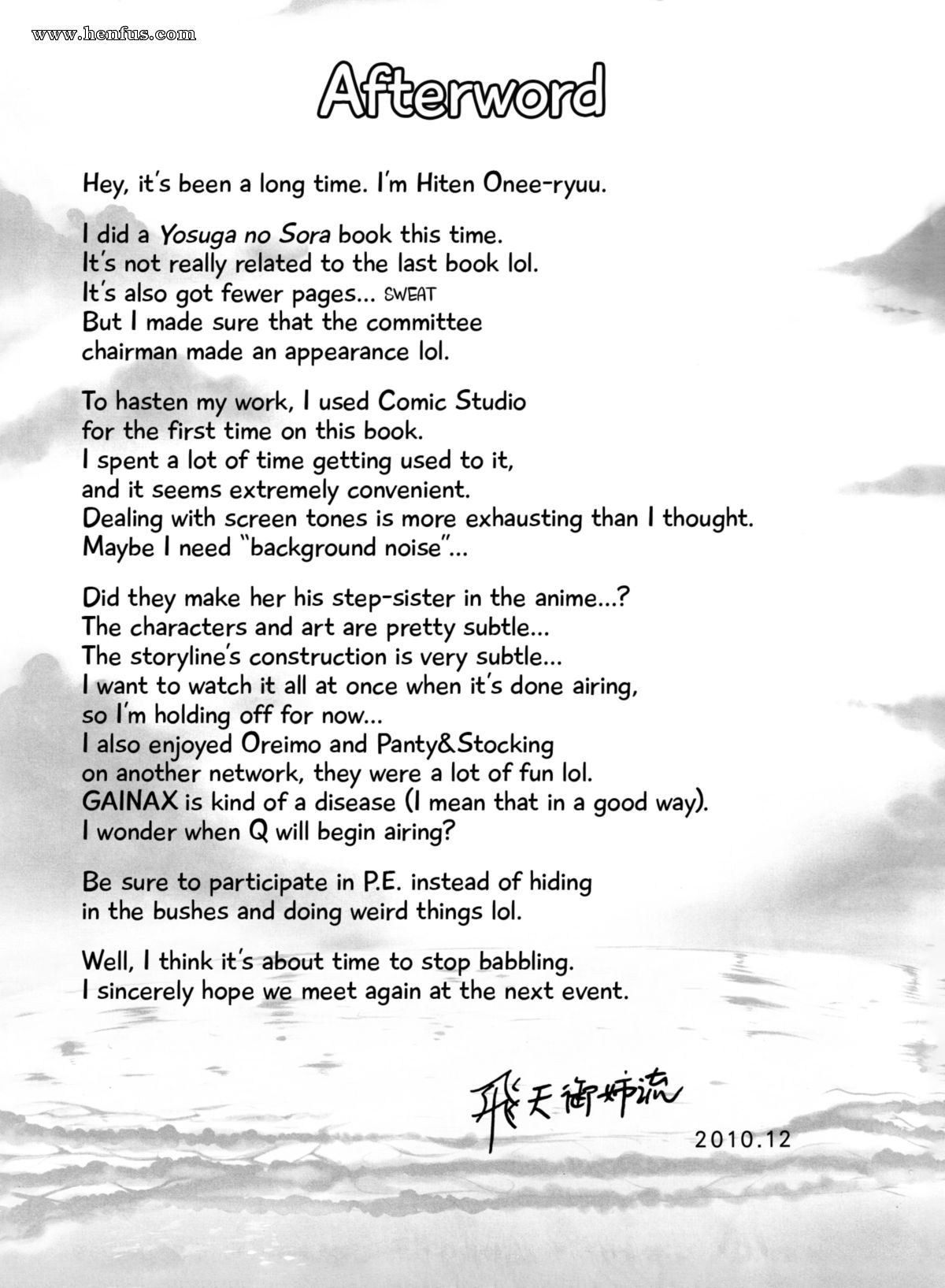 www.henfus.com

Afterword

Hey, it's been a long time. I'm Hiten Onee-ryuu.

I did a Yosuga no Sora book this time.
It's not really related to the last book lol.
It's also got fewer pages... SWEAT
But I made sure that the committee chairman made an appearance lol.

To hasten my work, I used Comic Studio for the first time on this book.
I spent a lot of time getting used to it, and it seems extremely convenient.
Dealing with screen tones is more exhausting than I thought.
Maybe I need "background noise"...

Did they make her his step-sister in the anime...?
The characters and art are pretty subtle...
The storyline's construction is very subtle...
I want to watch it all at once when it's done airing, so I'm holding off for now...
I also enjoyed Oreimo and Panty&Stocking on another network, they were a lot of fun lol.
GAINAX is kind of a disease (I mean that in a good way).
I wonder when Q will begin airing?

Be sure to participate in P.E. instead of hiding in the bushes and doing weird things lol.

Well, I think it's about time to stop babbling.
I sincerely hope we meet again at the next event.

飛天御姉流

2010.12